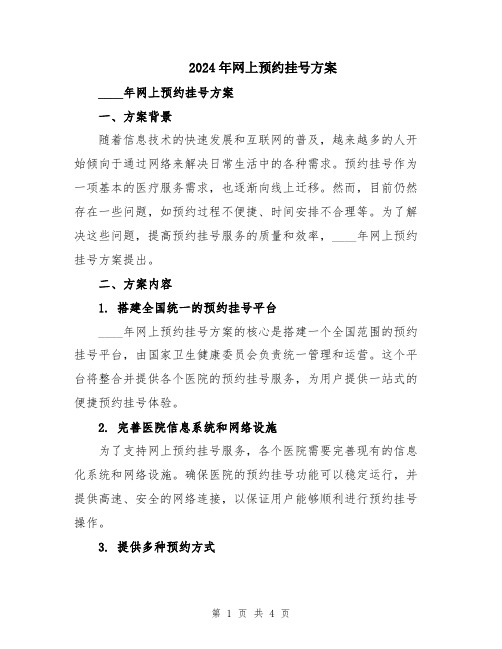 2024年网上预约挂号方案

____年网上预约挂号方案

一、方案背景

随着信息技术的快速发展和互联网的普及，越来越多的人开始倾向于通过网络来解决日常生活中的各种需求。预约挂号作为一项基本的医疗服务需求，也逐渐向线上迁移。然而，目前仍然存在一些问题，如预约过程不便捷、时间安排不合理等。为了解决这些问题，提高预约挂号服务的质量和效率，____年网上预约挂号方案提出。

二、方案内容

1. 搭建全国统一的预约挂号平台

____年网上预约挂号方案的核心是搭建一个全国范围的预约挂号平台，由国家卫生健康委员会负责统一管理和运营。这个平台将整合并提供各个医院的预约挂号服务，为用户提供一站式的便捷预约挂号体验。

2. 完善医院信息系统和网络设施

为了支持网上预约挂号服务，各个医院需要完善现有的信息化系统和网络设施。确保医院的预约挂号功能可以稳定运行，并提供高速、安全的网络连接，以保证用户能够顺利进行预约挂号操作。

3. 提供多种预约方式

第 1 页 共 4 页